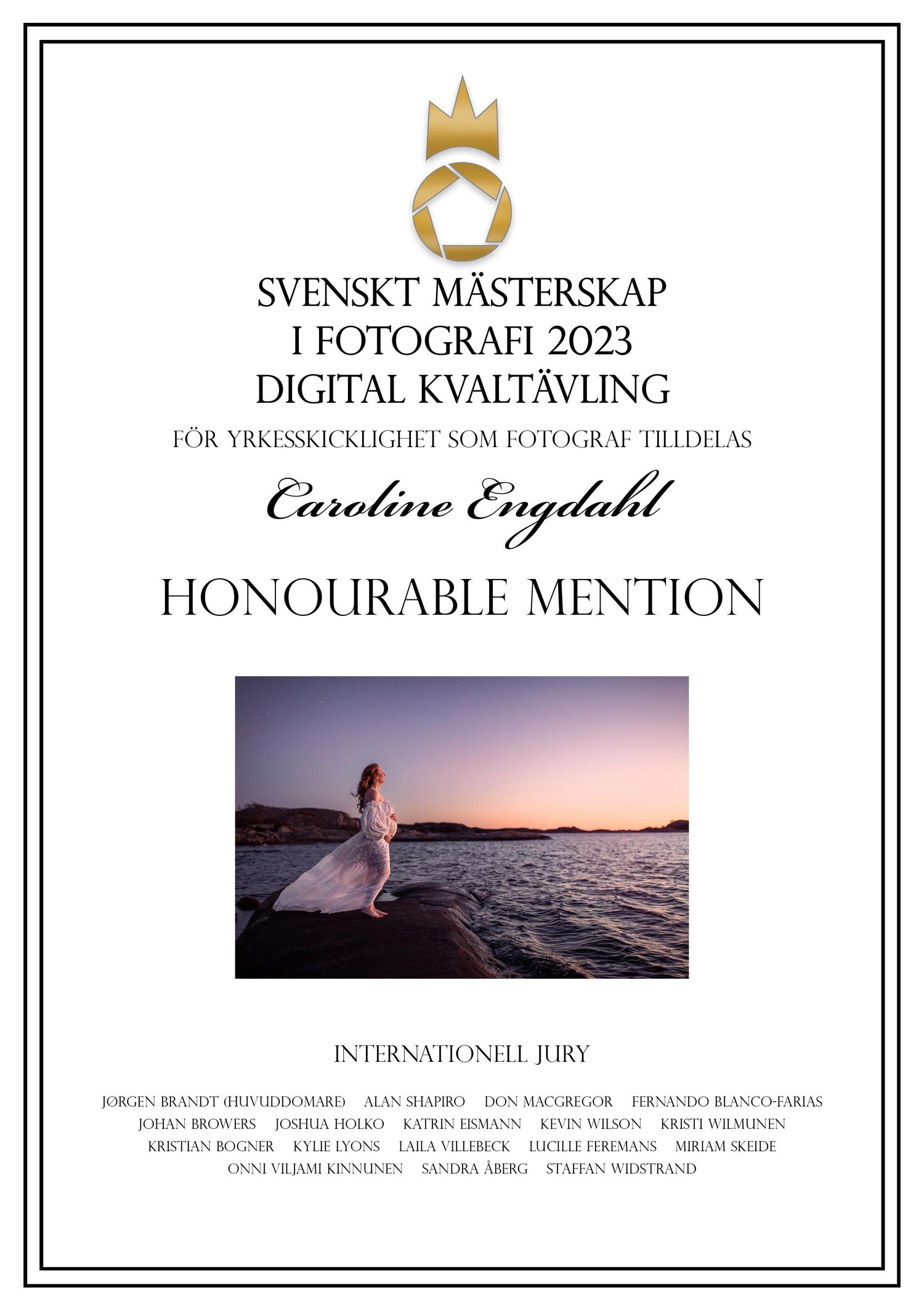 SVENSKT MÄSTERSKAP
I FOTOGRAFI 2023
DIGITAL KVALTÄVLING

FÖR YRKESSKICKLIGHET SOM FOTOGRAF TILLDELAS

Caroline Engdahl

HONOURABLE MENTION

INTERNATIONELL JURY

JØRGEN BRANDT (HUVUDDOMARE) ALAN SHAPIRO DON MACGREGOR FERNANDO BLANCO-FARIAS
JOHAN BROWERS JOSHUA HOLKO KATRIN EISMANN KEVIN WILSON KRISTI WILMUNEN
KRISTIAN BOGNER KYLIE LYONS LAILA VILLEBECK LUCILLE FEREMANS MIRIAM SKEIDE
ONNI VILJAMI KINNUNEN SANDRA ÅBERG STAFFAN WIDSTRAND